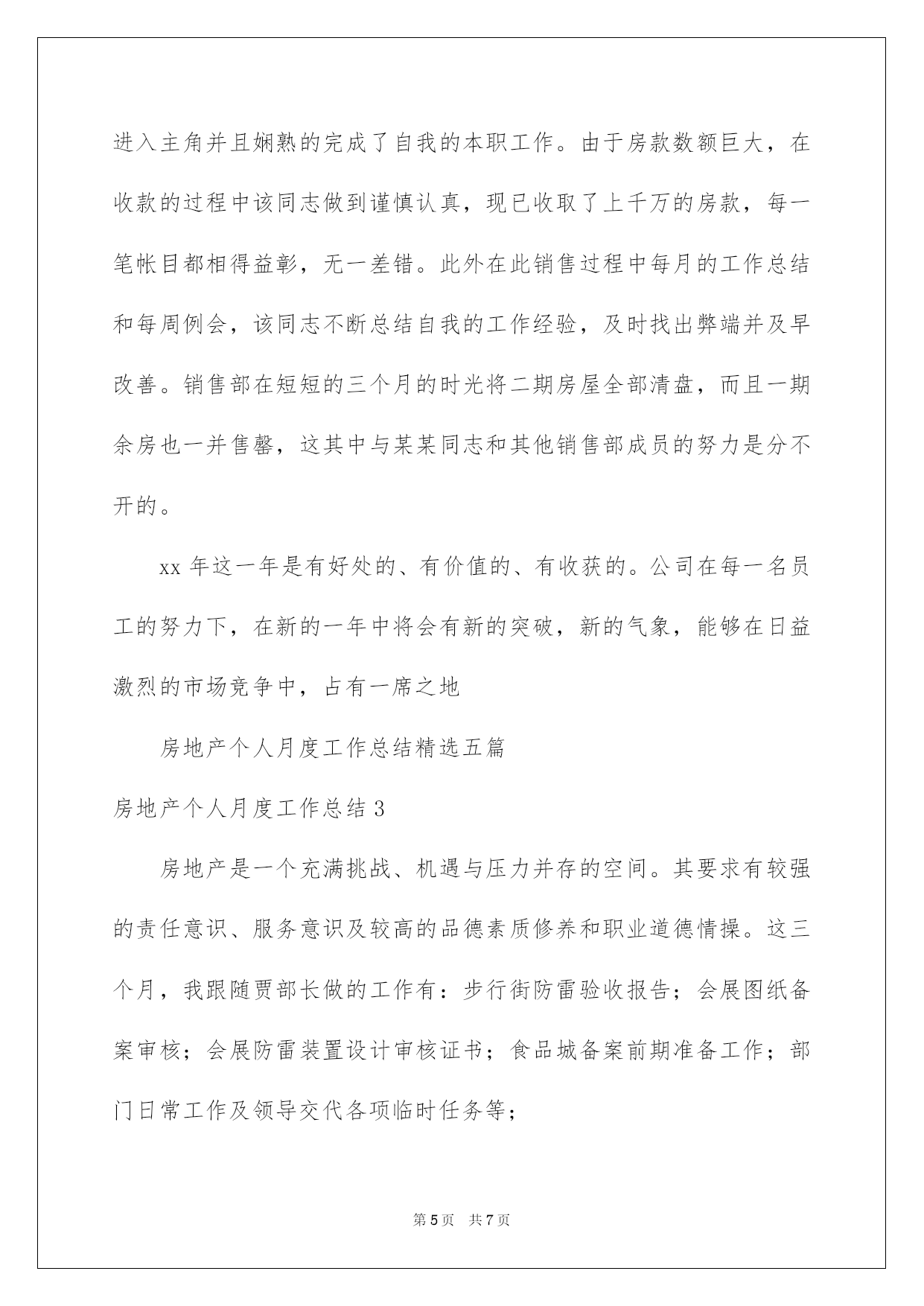 进入主角并且娴熟的完成了自我的本职工作。由于房款数额巨大，在收款的过程中该同志做到谨慎认真，现已收取了上千万的房款，每一笔帐目都相得益彰，无一差错。此外在此销售过程中每月的工作总结和每周例会，该同志不断总结自我的工作经验，及时找出弊端并及早改善。销售部在短短的三个月的时光将二期房屋全部清盘，而且一期余房也一并售罄，这其中与某某同志和其他销售部成员的努力是分不开的。

xx 年这一年是有好处的、有价值的、有收获的。公司在每一名员工的努力下，在新的一年中将会有新的突破，新的气象，能够在日益激烈的市场竞争中，占有一席之地

房地产个人月度工作总结精选五篇

房地产个人月度工作总结 3

房地产是一个充满挑战、机遇与压力并存的空间。其要求有较强的责任意识、服务意识及较高的品德素质修养和职业道德情操。这三个月，我跟随贾部长做的工作有：步行街防雷验收报告；会展图纸备案审核；会展防雷装置设计审核证书；食品城备案前期准备工作；部门日常工作及领导交代各项临时任务等；

第 5 页　共 7 页